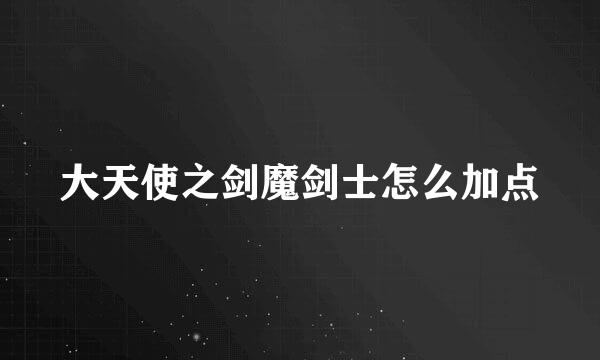 大天使之剑魔剑士怎么加点